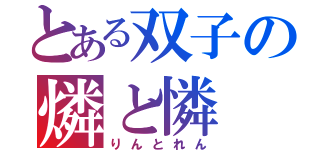 とある双子の
燐と憐
りんとれん